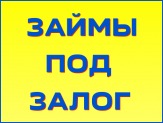 ЗАЙМЫ
ПОД
ЗАЛОГ